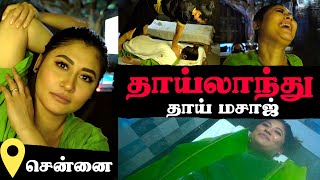 தாய்லாந்து
தாய் மசாஜ்

சென்னை